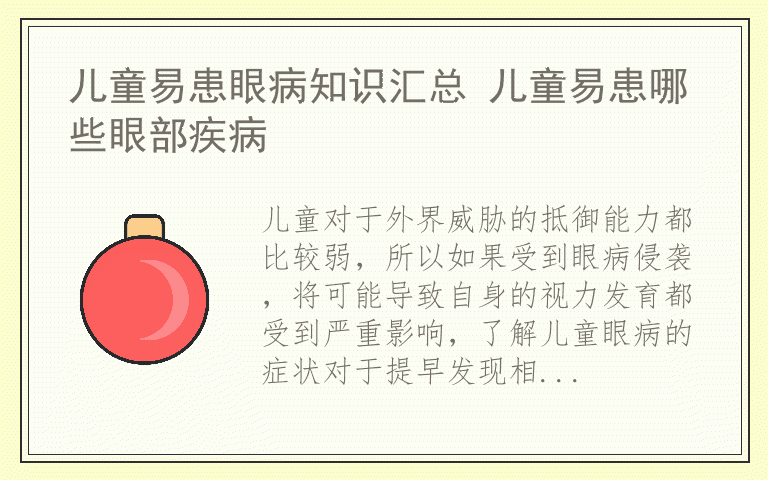 儿童易患眼病知识汇总 儿童易患哪些眼部疾病

儿童对于外界威胁的抵御能力都比较弱，所以如果受到眼病侵袭，将可能导致自身的视力发育都受到严重影响，了解儿童眼病的症状对于提早发现相...